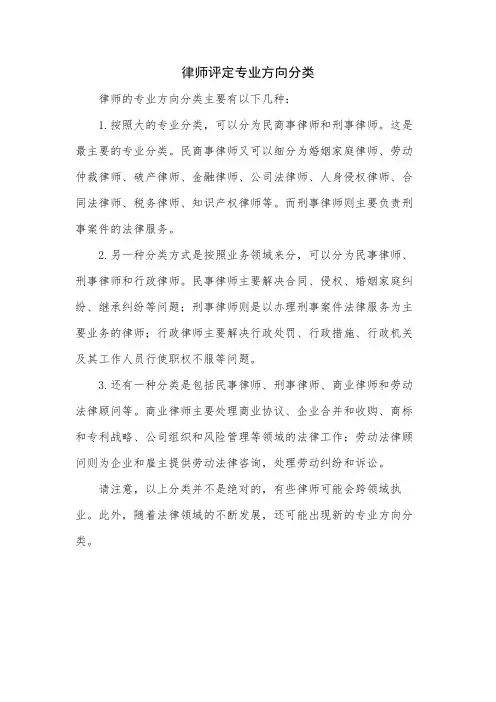 律师评定专业方向分类

律师的专业方向分类主要有以下几种：

1. 按照大的专业分类，可以分为民商事律师和刑事律师。这是最主要的专业分类。民商事律师又可以细分为婚姻家庭律师、劳动仲裁律师、破产律师、金融律师、公司法律师、人身侵权律师、合同法律师、税务律师、知识产权律师等。而刑事律师则主要负责刑事案件的法律服务。

2. 另一种分类方式是按照业务领域来分，可以分为民事律师、刑事律师和行政律师。民事律师主要解决合同、侵权、婚姻家庭纠纷、继承纠纷等问题；刑事律师则是以办理刑事案件法律服务为主要业务的律师；行政律师主要解决行政处罚、行政措施、行政机关及其工作人员行使职权不服等问题。

3. 还有一种分类是包括民事律师、刑事律师、商业律师和劳动法律顾问等。商业律师主要处理商业协议、企业合并和收购、商标和专利战略、公司组织和风险管理等领域的法律工作；劳动法律顾问则为企业和雇主提供劳动法律咨询，处理劳动纠纷和诉讼。

请注意，以上分类并不是绝对的，有些律师可能会跨领域执业。此外，随着法律领域的不断发展，还可能出现新的专业方向分类。